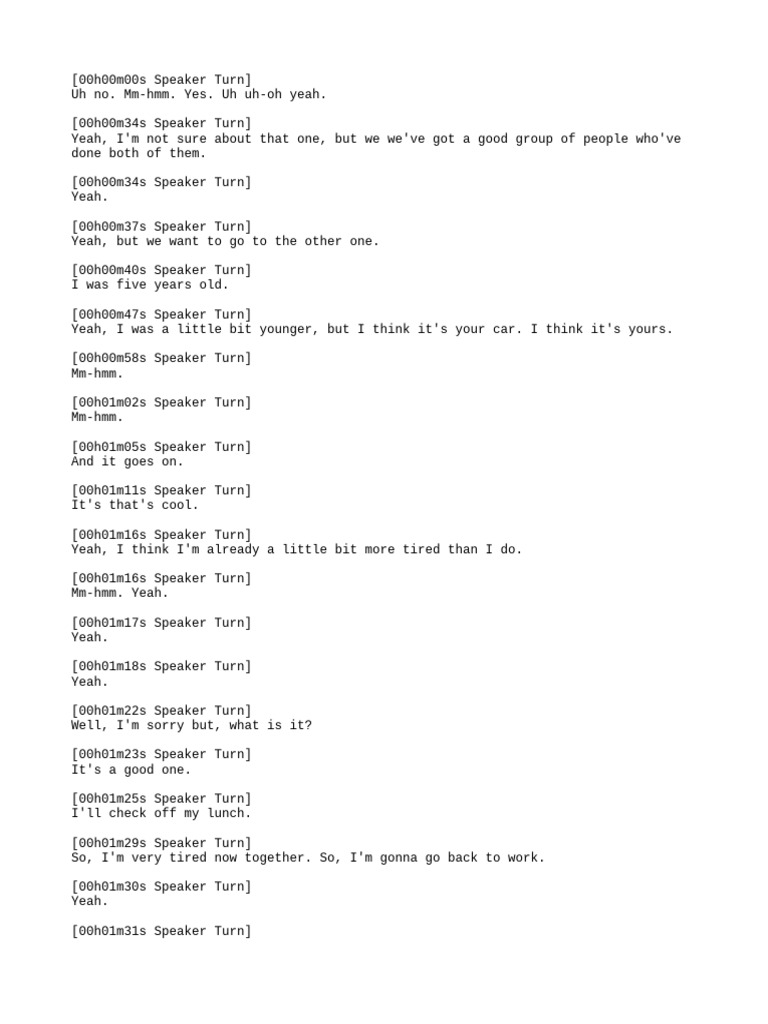 [00h00m00s Speaker Turn]
Uh no. Mm-hmm. Yes. Uh uh-oh yeah.

[00h00m34s Speaker Turn]
Yeah, I'm not sure about that one, but we we've got a good group of people who've done both of them.

[00h00m34s Speaker Turn]
Yeah.

[00h00m37s Speaker Turn]
Yeah, but we want to go to the other one.

[00h00m40s Speaker Turn]
I was five years old.

[00h00m47s Speaker Turn]
Yeah, I was a little bit younger, but I think it's your car. I think it's yours.

[00h00m58s Speaker Turn]
Mm-hmm.

[00h01m02s Speaker Turn]
Mm-hmm.

[00h01m05s Speaker Turn]
And it goes on.

[00h01m11s Speaker Turn]
It's that's cool.

[00h01m16s Speaker Turn]
Yeah, I think I'm already a little bit more tired than I do.

[00h01m16s Speaker Turn]
Mm-hmm. Yeah.

[00h01m17s Speaker Turn]
Yeah.

[00h01m18s Speaker Turn]
Yeah.

[00h01m22s Speaker Turn]
Well, I'm sorry but, what is it?

[00h01m23s Speaker Turn]
It's a good one.

[00h01m25s Speaker Turn]
I'll check off my lunch.

[00h01m29s Speaker Turn]
So, I'm very tired now together. So, I'm gonna go back to work.

[00h01m30s Speaker Turn]
Yeah.

[00h01m31s Speaker Turn]